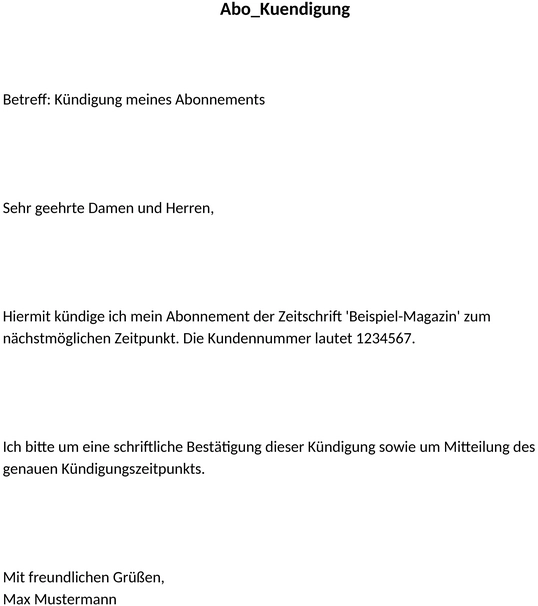 Abo_Kuendigung

Betreff: Kündigung meines Abonnements

Sehr geehrte Damen und Herren,

Hiermit kündige ich mein Abonnement der Zeitschrift 'Beispiel-Magazin' zum nächstmöglichen Zeitpunkt. Die Kundennummer lautet 1234567.

Ich bitte um eine schriftliche Bestätigung dieser Kündigung sowie um Mitteilung des genauen Kündigungszeitpunkts.

Mit freundlichen Grüßen,
Max Mustermann